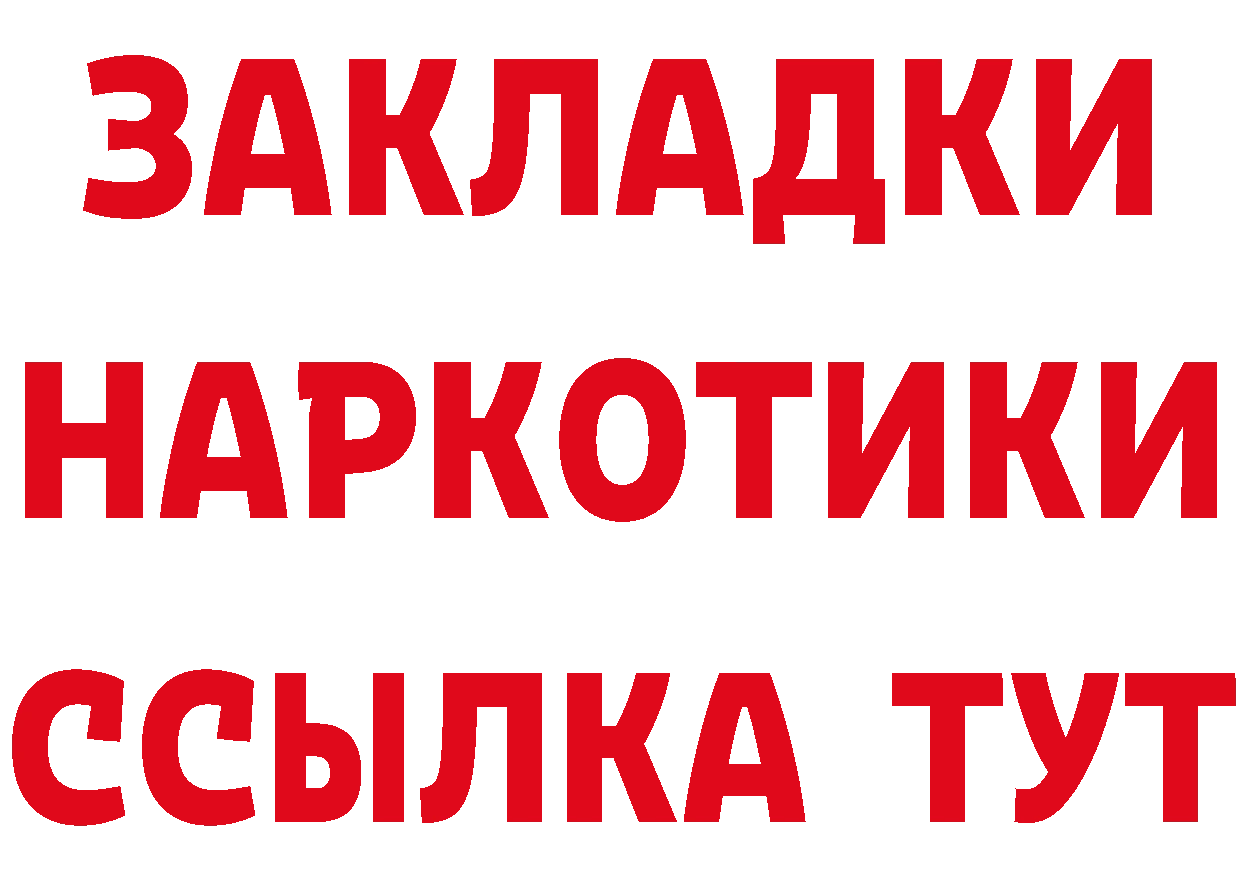 ЗАКЛАДКИ
НАРКОТИКИ
ССЫЛКА ТУТ